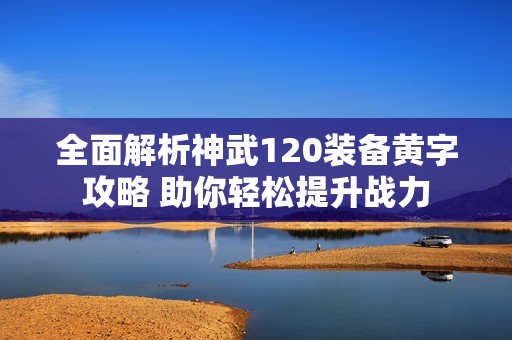 全面解析神武120装备黄字攻略 助你轻松提升战力